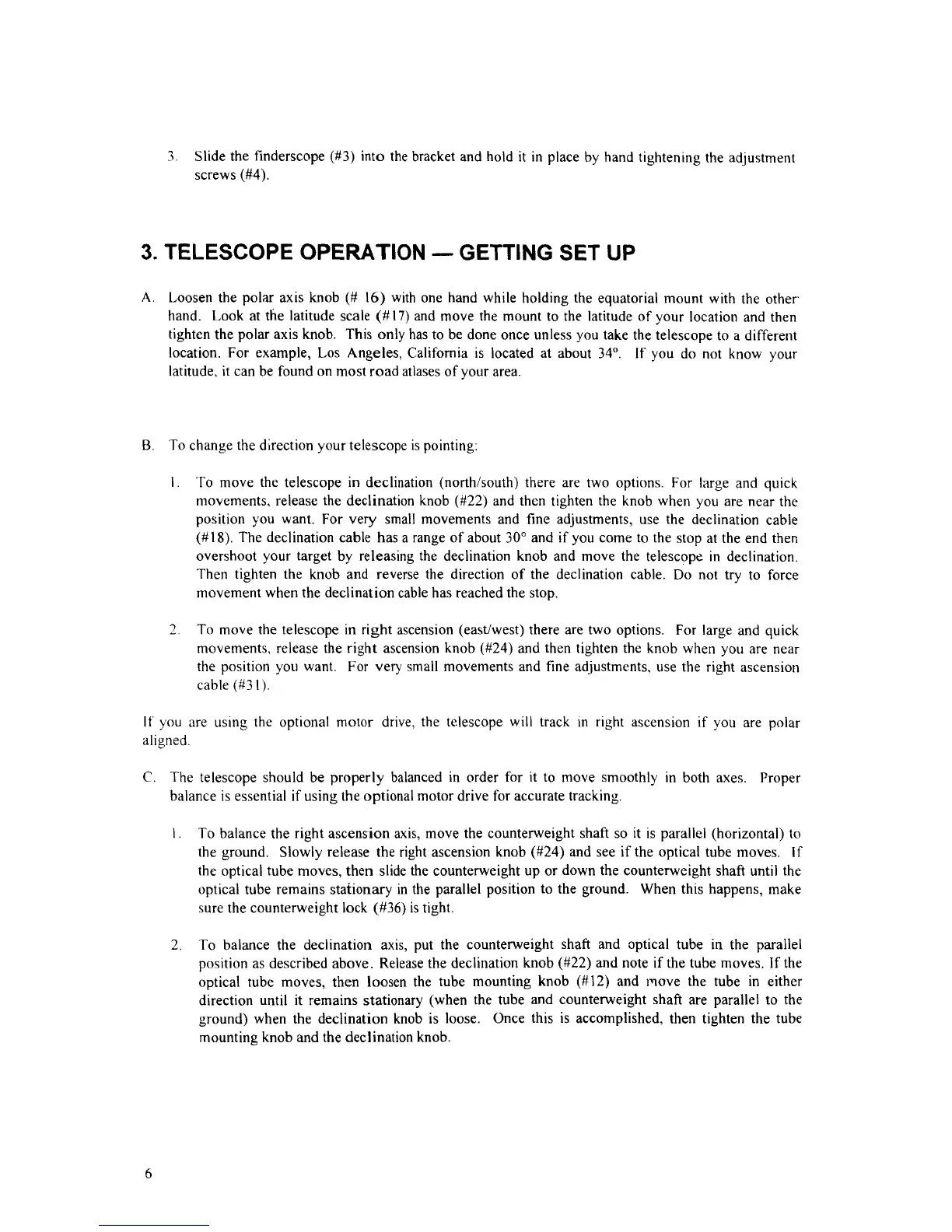 3. Slide the finderscope (#3) into the bracket and hold it in place by hand tightening the adjustment screws (#4).

3. TELESCOPE OPERATION — GETTING SET UP

A. Loosen the polar axis knob (# 16) with one hand while holding the equatorial mount with the other hand. Look at the latitude scale (#17) and move the mount to the latitude of your location and then tighten the polar axis knob. This only has to be done once unless you take the telescope to a different location. For example, Los Angeles, California is located at about 34°. If you do not know your latitude, it can be found on most road atlases of your area.

B. To change the direction your telescope is pointing:

1. To move the telescope in declination (north/south) there are two options. For large and quick movements, release the declination knob (#22) and then tighten the knob when you are near the position you want. For very small movements and fine adjustments, use the declination cable (#18). The declination cable has a range of about 30° and if you come to the stop at the end then overshoot your target by releasing the declination knob and move the telescope in declination. Then tighten the knob and reverse the direction of the declination cable. Do not try to force movement when the declination cable has reached the stop.

2. To move the telescope in right ascension (east/west) there are two options. For large and quick movements, release the right ascension knob (#24) and then tighten the knob when you are near the position you want. For very small movements and fine adjustments, use the right ascension cable (#31).

If you are using the optional motor drive, the telescope will track in right ascension if you are polar aligned.

C. The telescope should be properly balanced in order for it to move smoothly in both axes. Proper balance is essential if using the optional motor drive for accurate tracking.

1. To balance the right ascension axis, move the counterweight shaft so it is parallel (horizontal) to the ground. Slowly release the right ascension knob (#24) and see if the optical tube moves. If the optical tube moves, then slide the counterweight up or down the counterweight shaft until the optical tube remains stationary in the parallel position to the ground. When this happens, make sure the counterweight lock (#36) is tight.

2. To balance the declination axis, put the counterweight shaft and optical tube in the parallel position as described above. Release the declination knob (#22) and note if the tube moves. If the optical tube moves, then loosen the tube mounting knob (#12) and move the tube in either direction until it remains stationary (when the tube and counterweight shaft are parallel to the ground) when the declination knob is loose. Once this is accomplished, then tighten the tube mounting knob and the declination knob.

6